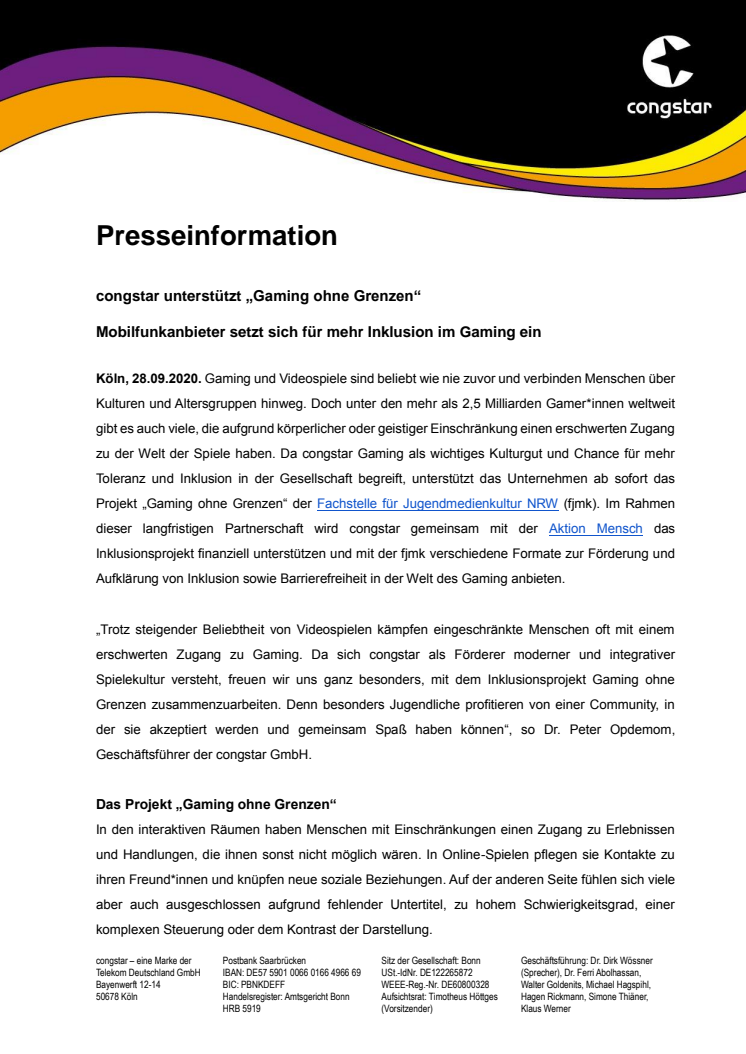 congstar

Presseinformation

congstar unterstützt „Gaming ohne Grenzen“

Mobilfunkanbieter setzt sich für mehr Inklusion im Gaming ein

Köln, 28.09.2020. Gaming und Videospiele sind beliebt wie nie zuvor und verbinden Menschen über Kulturen und Altersgruppen hinweg. Doch unter den mehr als 2,5 Milliarden Gamer*innen weltweit gibt es auch viele, die aufgrund körperlicher oder geistiger Einschränkung einen erschwerten Zugang zu der Welt der Spiele haben. Da congstar Gaming als wichtiges Kulturgut und Chance für mehr Toleranz und Inklusion in der Gesellschaft begreift, unterstützt das Unternehmen ab sofort das Projekt „Gaming ohne Grenzen“ der Fachstelle für Jugendmedienkultur NRW (fjmk). Im Rahmen dieser langfristigen Partnerschaft wird congstar gemeinsam mit der Aktion Mensch das Inklusionsprojekt finanziell unterstützen und mit der fjmk verschiedene Formate zur Förderung und Aufklärung von Inklusion sowie Barrierefreiheit in der Welt des Gaming anbieten.

„Trotz steigender Beliebtheit von Videospielen kämpfen eingeschränkte Menschen oft mit einem erschwerten Zugang zu Gaming. Da sich congstar als Förderer moderner und integrativer Spielekultur versteht, freuen wir uns ganz besonders, mit dem Inklusionsprojekt Gaming ohne Grenzen zusammenzuarbeiten. Denn besonders Jugendliche profitieren von einer Community, in der sie akzeptiert werden und gemeinsam Spaß haben können“, so Dr. Peter Opdemom, Geschäftsführer der congstar GmbH.

Das Projekt „Gaming ohne Grenzen“
In den interaktiven Räumen haben Menschen mit Einschränkungen einen Zugang zu Erlebnissen und Handlungen, die ihnen sonst nicht möglich wären. In Online-Spielen pflegen sie Kontakte zu ihren Freund*innen und knüpfen neue soziale Beziehungen. Auf der anderen Seite fühlen sich viele aber auch ausgeschlossen aufgrund fehlender Untertitel, zu hohem Schwierigkeitsgrad, einer komplexen Steuerung oder dem Kontrast der Darstellung.

congstar – eine Marke der Telekom Deutschland GmbH
Bayenwerft 12-14
50678 Köln

Postbank Saarbrücken
IBAN: DE57 5901 0066 0166 4966 69
BIC: PBNKDEFF
Handelsregister: Amtsgericht Bonn HRB 5919

Sitz der Gesellschaft: Bonn
USt.-IdNr. DE122265872
WEEE-Reg.-Nr. DE60800328
Aufsichtsrat: Timotheus Höttges (Vorsitzender)

Geschäftsführung: Dr. Dirk Wössner (Sprecher), Dr. Ferri Abolhassan, Walter Goldenits, Michael Hagspihl, Hagen Rickmann, Simone Thiäner, Klaus Werner